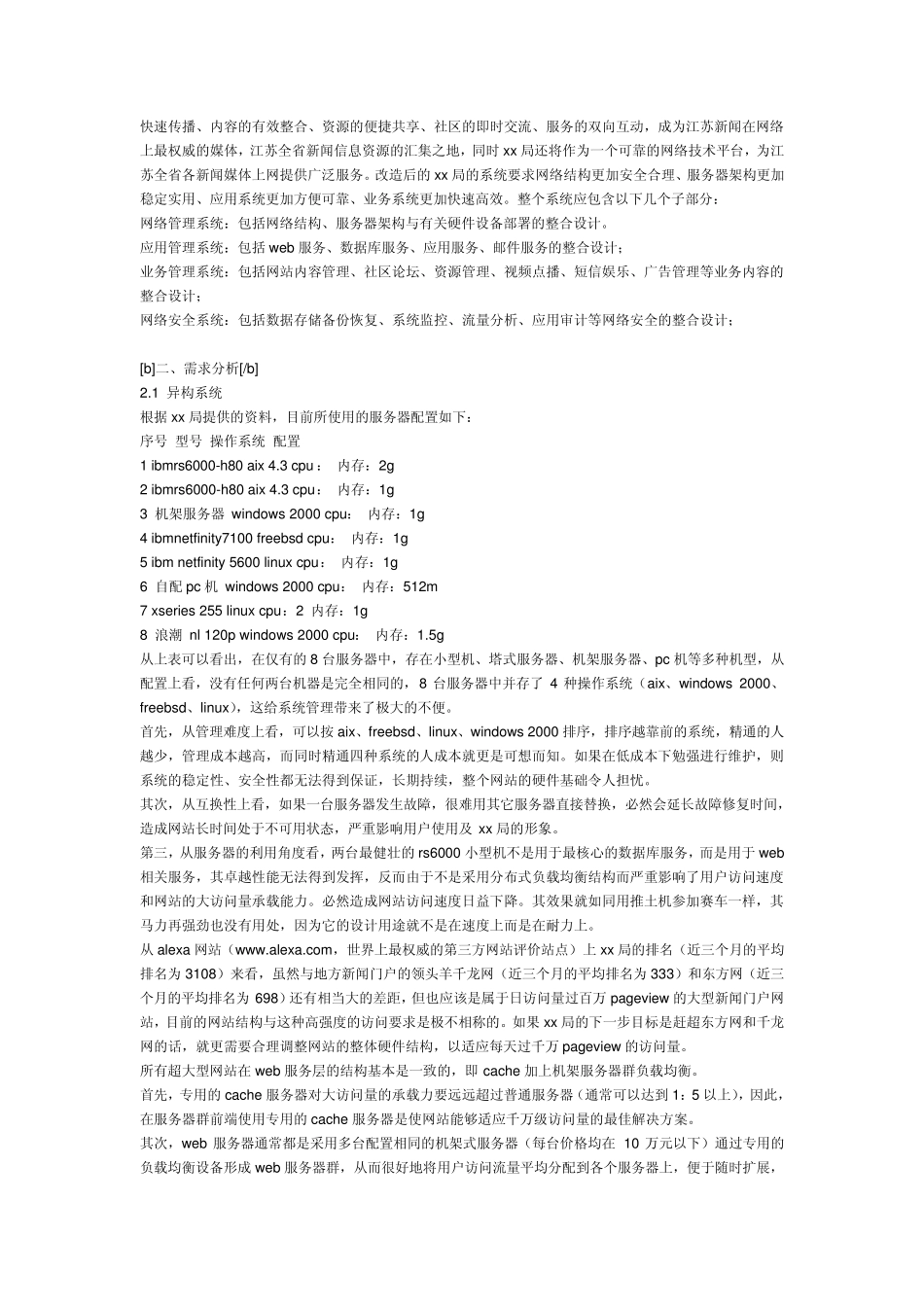 快速传播、内容的有效整合、资源的便捷共享、社区的即时交流、服务的双向互动，成为江苏新闻在网络上最权威的媒体，江苏全省新闻信息资源的汇集之地，同时 xx 局还将作为一个可靠的网络技术平台，为江苏全省各新闻媒体上网提供广泛服务。改造后的 xx 局的系统要求网络结构更加安全合理、服务器架构更加稳定实用、应用系统更加方便可靠、业务系统更加快速高效。整个系统应包含以下几个子部分：
网络管理系统：包括网络结构、服务器架构与有关硬件设备部署的整合设计。
应用管理系统：包括 web 服务、数据库服务、应用服务、邮件服务的整合设计；
业务管理系统：包括网站内容管理、社区论坛、资源管理、视频点播、短信娱乐、广告管理等业务内容的整合设计；
网络安全系统：包括数据存储备份恢复、系统监控、流量分析、应用审计等网络安全的整合设计；

[b]二、需求分析[/b]
2.1 异构系统
根据 xx 局提供的资料，目前所使用的服务器配置如下：
序号 型号 操作系统 配置
1 ibmrs6000-h80 aix 4.3 cpu： 内存：2g
2 ibmrs6000-h80 aix 4.3 cpu： 内存：1g
3 机架服务器 windows 2000 cpu： 内存：1g
4 ibmnetfinity7100 freebsd cpu： 内存：1g
5 ibm netfinity 5600 linux cpu： 内存：1g
6 自配 pc 机 windows 2000 cpu： 内存：512m
7 xseries 255 linux cpu：2 内存：1g
8 浪潮 nl 120p windows 2000 cpu： 内存：1.5g
从上表可以看出，在仅有的 8 台服务器中，存在小型机、塔式服务器、机架服务器、pc 机等多种机型，从配置上看，没有任何两台机器是完全相同的，8 台服务器中并存了 4 种操作系统（aix、windows 2000、freebsd、linux），这给系统管理带来了极大的不便。
首先，从管理难度上看，可以按 aix、freebsd、linux、windows 2000 排序，排序越靠前的系统，精通的人越少，管理成本越高，而同时精通四种系统的人成本就更是可想而知。如果在低成本下勉强进行维护，则系统的稳定性、安全性都无法得到保证，长期持续，整个网站的硬件基础令人担忧。
其次，从互换性上看，如果一台服务器发生故障，很难用其它服务器直接替换，必然会延长故障修复时间，造成网站长时间处于不可用状态，严重影响用户使用及 xx 局的形象。
第三，从服务器的利用角度看，两台最健壮的 rs6000 小型机不是用于最核心的数据库服务，而是用于 web 相关服务，其卓越性能无法得到发挥，反而由于不是采用分布式负载均衡结构而严重影响了用户访问速度和网站的大访问量承载能力。必然造成网站访问速度日益下降。其效果就如同用推土机参加赛车一样，其马力再强劲也没有用处，因为它的设计用途就不是在速度上而是在耐力上。
从 alexa 网站（www.alexa.com，世界上最权威的第三方网站评价站点）上 xx 局的排名（近三个月的平均排名为 3108）来看，虽然与地方新闻门户的领头羊千龙网（近三个月的平均排名为 333）和东方网（近三个月的平均排名为 698）还有相当大的差距，但也应该是属于日访问量过百万 pageview 的大型新闻门户网站，目前的网站结构与这种高强度的访问要求是极不相称的。如果 xx 局的下一步目标是赶超东方网和千龙网的话，就更需要合理调整网站的整体硬件结构，以适应每天过千万 pageview 的访问量。
所有超大型网站在 web 服务层的结构基本是一致的，即 cache 加上机架服务器群负载均衡。
首先，专用的 cache 服务器对大访问量的承载力要远远超过普通服务器（通常可以达到 1：5 以上），因此，在服务器群前端使用专用的 cache 服务器是使网站能够适应千万级访问量的最佳解决方案。
其次，web 服务器通常都是采用多台配置相同的机架式服务器（每台价格均在 10 万元以下）通过专用的负载均衡设备形成 web 服务器群，从而很好地将用户访问流量平均分配到各个服务器上，便于随时扩展，